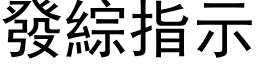 發綜指示